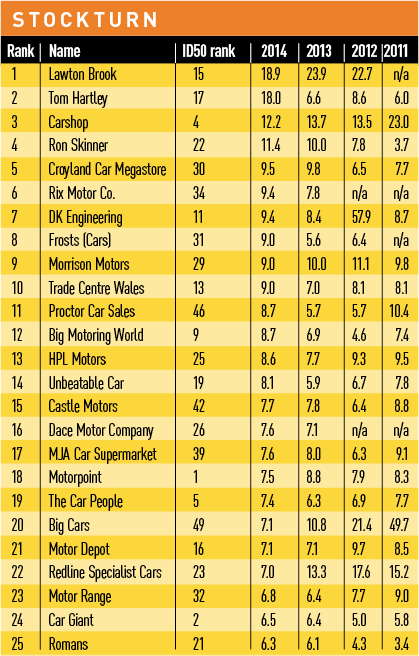 STOCKTURN

| Rank | Name | ID50 rank | 2014 | 2013 | 2012 | 2011 |
|---|---|---|---|---|---|---|
| 1 | Lawton Brook | 15 | 18.9 | 23.9 | 22.7 | n/a |
| 2 | Tom Hartley | 17 | 18.0 | 6.6 | 8.6 | 6.0 |
| 3 | Carshop | 4 | 12.2 | 13.7 | 13.5 | 23.0 |
| 4 | Ron Skinner | 22 | 11.4 | 10.0 | 7.8 | 3.7 |
| 5 | Croyland Car Megastore | 30 | 9.5 | 9.8 | 6.5 | 7.7 |
| 6 | Rix Motor Co. | 34 | 9.4 | 7.8 | n/a | n/a |
| 7 | DK Engineering | 11 | 9.4 | 8.4 | 57.9 | 8.7 |
| 8 | Frosts (Cars) | 31 | 9.0 | 5.6 | 6.4 | n/a |
| 9 | Morrison Motors | 29 | 9.0 | 10.0 | 11.1 | 9.8 |
| 10 | Trade Centre Wales | 13 | 9.0 | 7.0 | 8.1 | 8.1 |
| 11 | Proctor Car Sales | 46 | 8.7 | 5.7 | 5.7 | 10.4 |
| 12 | Big Motoring World | 9 | 8.7 | 6.9 | 4.6 | 7.4 |
| 13 | HPL Motors | 25 | 8.6 | 7.7 | 9.3 | 9.5 |
| 14 | Unbeatable Car | 19 | 8.1 | 5.9 | 6.7 | 7.8 |
| 15 | Castle Motors | 42 | 7.7 | 7.8 | 6.4 | 8.8 |
| 16 | Dace Motor Company | 26 | 7.6 | 7.1 | n/a | n/a |
| 17 | MJA Car Supermarket | 39 | 7.6 | 8.0 | 6.3 | 9.1 |
| 18 | Motorpoint | 1 | 7.5 | 8.8 | 7.9 | 8.3 |
| 19 | The Car People | 5 | 7.4 | 6.3 | 6.9 | 7.7 |
| 20 | Big Cars | 49 | 7.1 | 10.8 | 21.4 | 49.7 |
| 21 | Motor Depot | 16 | 7.1 | 7.1 | 9.7 | 8.5 |
| 22 | Redline Specialist Cars | 23 | 7.0 | 13.3 | 17.6 | 15.2 |
| 23 | Motor Range | 32 | 6.8 | 6.4 | 7.7 | 9.0 |
| 24 | Car Giant | 2 | 6.5 | 6.4 | 5.0 | 5.8 |
| 25 | Romans | 21 | 6.3 | 6.1 | 4.3 | 3.4 |